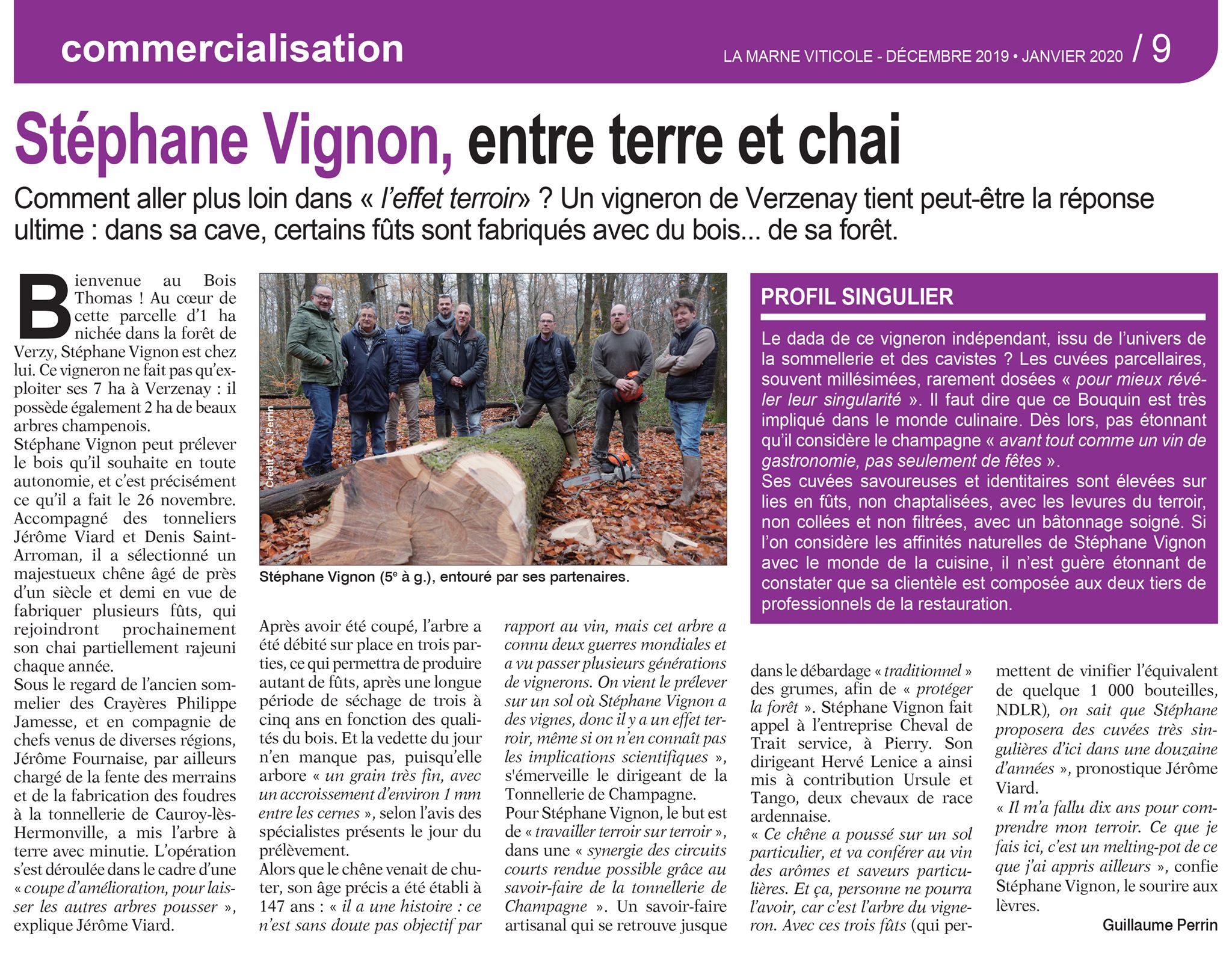 commercialisation

LA MARNE VITICOLE - DÉCEMBRE 2019 • JANVIER 2020 / 9

Stéphane Vignon, entre terre et chai

Comment aller plus loin dans « l'effet terroir» ? Un vigneron de Verzenay tient peut-être la réponse ultime : dans sa cave, certains fûts sont fabriqués avec du bois... de sa forêt.

Bienvenue au Bois Thomas ! Au cœur de cette parcelle d'1 ha nichée dans la forêt de Verzy, Stéphane Vignon est chez lui. Ce vigneron ne fait pas qu'exploiter ses 7 ha à Verzenay : il possède également 2 ha de beaux arbres champenois.

Stéphane Vignon peut prélever le bois qu'il souhaite en toute autonomie, et c'est précisément ce qu'il a fait le 26 novembre. Accompagné des tonneliers Jérôme Viard et Denis Saint-Arroman, il a sélectionné un majestueux chêne âgé de près d'un siècle et demi en vue de fabriquer plusieurs fûts, qui rejoindront prochainement son chai partiellement rajeuni chaque année.

Sous le regard de l'ancien sommelier des Crayères Philippe Jamesse, et en compagnie de chefs venus de diverses régions, Jérôme Fournaise, par ailleurs chargé de la fente des merrains et de la fabrication des foudres à la tonnellerie de Cauroy-lès-Hermonville, a mis l'arbre à terre avec minutie. L'opération s'est déroulée dans le cadre d'une « coupe d'amélioration, pour laisser les autres arbres pousser », explique Jérôme Viard.

Crédit : G. Perrin

Stéphane Vignon (5e à g.), entouré par ses partenaires.

Après avoir été coupé, l'arbre a été débité sur place en trois parties, ce qui permettra de produire autant de fûts, après une longue période de séchage de trois à cinq ans en fonction des qualités du bois. Et la vedette du jour n'en manque pas, puisqu'elle arbore « un grain très fin, avec un accroissement d'environ 1 mm entre les cernes », selon l'avis des spécialistes présents le jour du prélèvement.

Alors que le chêne venait de chuter, son âge précis a été établi à 147 ans : « il a une histoire : ce n'est sans doute pas objectif par rapport au vin, mais cet arbre a connu deux guerres mondiales et a vu passer plusieurs générations de vignerons. On vient le prélever sur un sol où Stéphane Vignon a des vignes, donc il y a un effet terroir, même si on n'en connaît pas les implications scientifiques », s'émerveille le dirigeant de la Tonnellerie de Champagne.

Pour Stéphane Vignon, le but est de « travailler terroir sur terroir », dans une « synergie des circuits courts rendue possible grâce au savoir-faire de la tonnellerie de Champagne ». Un savoir-faire artisanal qui se retrouve jusque dans le débardage « traditionnel » des grumes, afin de « protéger la forêt ». Stéphane Vignon fait appel à l'entreprise Cheval de Trait service, à Pierry. Son dirigeant Hervé Lenice a ainsi mis à contribution Ursule et Tango, deux chevaux de race ardennaise.

« Ce chêne a poussé sur un sol particulier, et va conférer au vin des arômes et saveurs particulières. Et ça, personne ne pourra l'avoir, car c'est l'arbre du vigneron. Avec ces trois fûts (qui permettent de vinifier l'équivalent de quelque 1 000 bouteilles, NDLR), on sait que Stéphane proposera des cuvées très singulières d'ici dans une douzaine d'années », pronostique Jérôme Viard.

« Il m'a fallu dix ans pour comprendre mon terroir. Ce que je fais ici, c'est un melting-pot de ce que j'ai appris ailleurs », confie Stéphane Vignon, le sourire aux lèvres.

Guillaume Perrin

PROFIL SINGULIER

Le dada de ce vigneron indépendant, issu de l'univers de la sommellerie et des cavistes ? Les cuvées parcellaires, souvent millésimées, rarement dosées « pour mieux révéler leur singularité ». Il faut dire que ce Bouquin est très impliqué dans le monde culinaire. Dès lors, pas étonnant qu'il considère le champagne « avant tout comme un vin de gastronomie, pas seulement de fêtes ».

Ses cuvées savoureuses et identitaires sont élevées sur lies en fûts, non chaptalisées, avec les levures du terroir, non collées et non filtrées, avec un bâtonnage soigné. Si l'on considère les affinités naturelles de Stéphane Vignon avec le monde de la cuisine, il n'est guère étonnant de constater que sa clientèle est composée aux deux tiers de professionnels de la restauration.